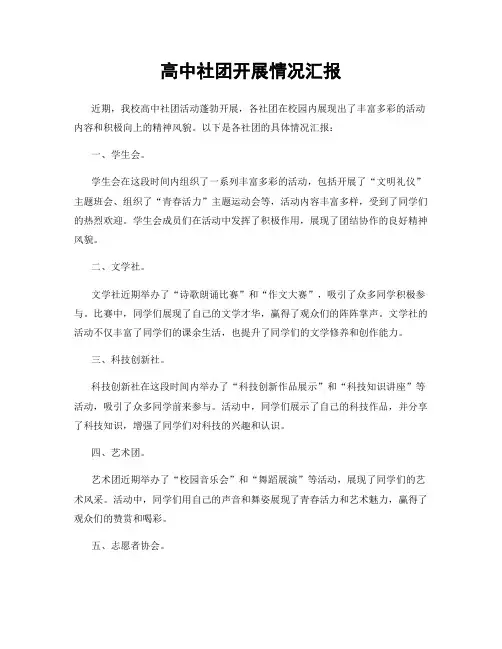 高中社团开展情况汇报

近期，我校高中社团活动蓬勃开展，各社团在校园内展现出了丰富多彩的活动内容和积极向上的精神风貌。以下是各社团的具体情况汇报：

一、学生会。

学生会在这段时间内组织了一系列丰富多彩的活动，包括开展了“文明礼仪”主题班会、组织了“青春活力”主题运动会等，活动内容丰富多样，受到了同学们的热烈欢迎。学生会成员们在活动中发挥了积极作用，展现了团结协作的良好精神风貌。

二、文学社。

文学社近期举办了“诗歌朗诵比赛”和“作文大赛”，吸引了众多同学积极参与。比赛中，同学们展现了自己的文学才华，赢得了观众们的阵阵掌声。文学社的活动不仅丰富了同学们的课余生活，也提升了同学们的文学修养和创作能力。

三、科技创新社。

科技创新社在这段时间内举办了“科技创新作品展示”和“科技知识讲座”等活动，吸引了众多同学前来参与。活动中，同学们展示了自己的科技作品，并分享了科技知识，增强了同学们对科技的兴趣和认识。

四、艺术团。

艺术团近期举办了“校园音乐会”和“舞蹈展演”等活动，展现了同学们的艺术风采。活动中，同学们用自己的声音和舞姿展现了青春活力和艺术魅力，赢得了观众们的赞赏和喝彩。

五、志愿者协会。